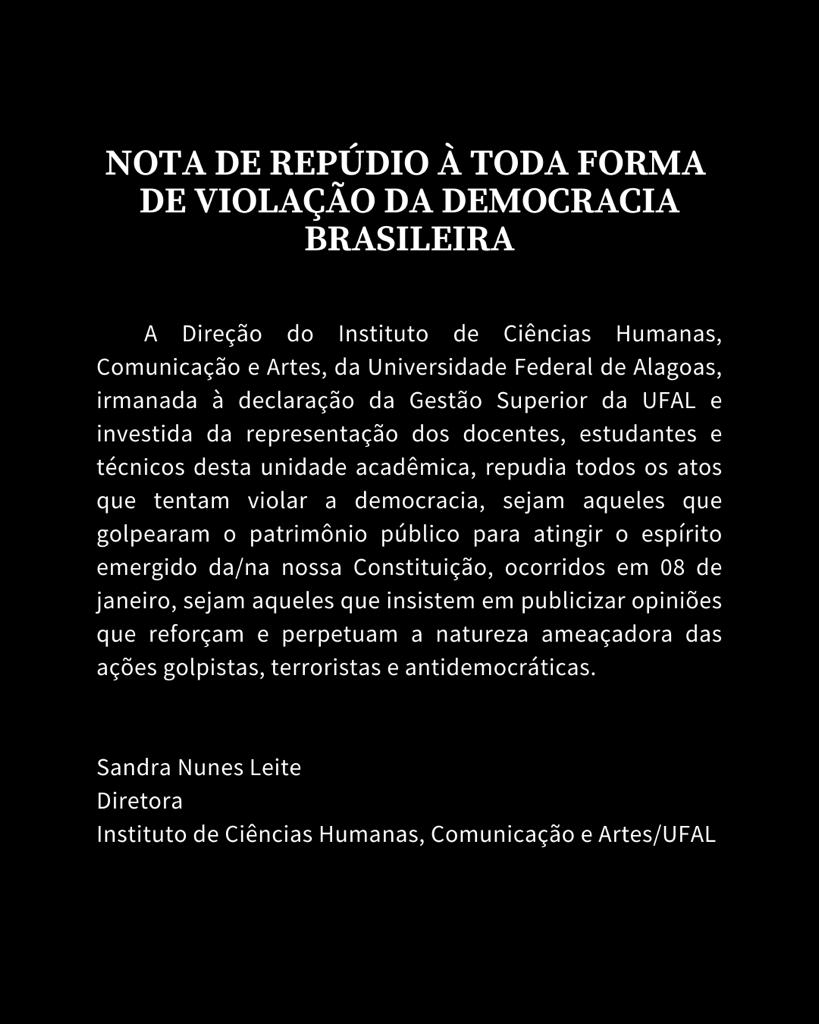 NOTA DE REPÚDIO À TODA FORMA DE VIOLAÇÃO DA DEMOCRACIA BRASILEIRA

A Direção do Instituto de Ciências Humanas, Comunicação e Artes, da Universidade Federal de Alagoas, irmanada à declaração da Gestão Superior da UFAL e investida da representação dos docentes, estudantes e técnicos desta unidade acadêmica, repudia todos os atos que tentam violar a democracia, sejam aqueles que golpearam o patrimônio público para atingir o espírito emergido da/na nossa Constituição, ocorridos em 08 de janeiro, sejam aqueles que insistem em publicizar opiniões que reforçam e perpetuam a natureza ameaçadora das ações golpistas, terroristas e antidemocráticas.

Sandra Nunes Leite
Diretora
Instituto de Ciências Humanas, Comunicação e Artes/UFAL